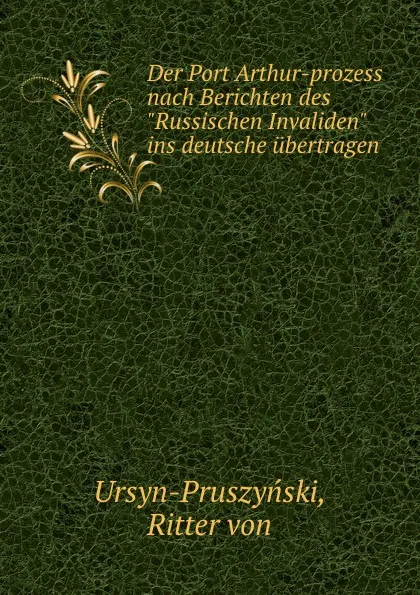 Der Port Arthur-prozess nach Berichten des "Russischen Invaliden" ins deutsche übertragen

Ursyn-Pruszyński, Ritter von